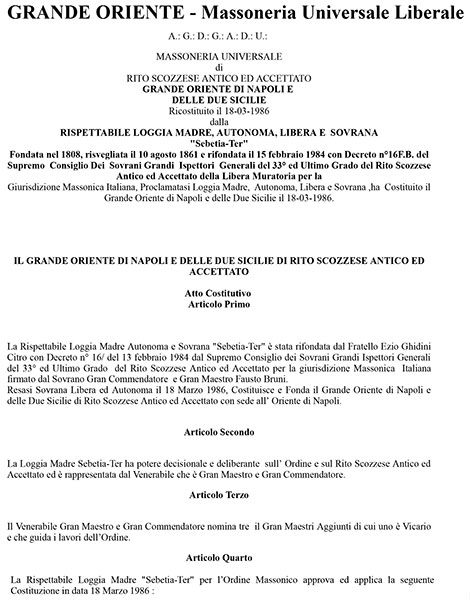 GRANDE ORIENTE - Massoneria Universale Liberale

A.: G.: D.: G.: A.: D.: U.:

MASSONERIA UNIVERSALE
di
RITO SCOZZESE ANTICO ED ACCETTATO
GRANDE ORIENTE DI NAPOLI E
DELLE DUE SICILIE
Ricostituito il 18-03-1986
dalla
RISPETTABILE LOGGIA MADRE, AUTONOMA, LIBERA E SOVRANA
"Sebetia-Ter"
Fondata nel 1808, risvegliata il 10 agosto 1861 e rifondata il 15 febbraio 1984 con Decreto n°16F.B. del Supremo Consiglio Dei Sovrani Grandi Ispettori Generali del 33° ed Ultimo Grado del Rito Scozzese Antico ed Accettato della Libera Muratoria per la
Giurisdizione Massonica Italiana, Proclamatasi Loggia Madre, Autonoma, Libera e Sovrana ,ha Costituito il Grande Oriente di Napoli e delle Due Sicilie il 18-03-1986.

IL GRANDE ORIENTE DI NAPOLI E DELLE DUE SICILIE DI RITO SCOZZESE ANTICO ED ACCETTATO

Atto Costitutivo
Articolo Primo

La Rispettabile Loggia Madre Autonoma e Sovrana "Sebetia-Ter" è stata rifondata dal Fratello Ezio Ghidini Citro con Decreto n° 16/ del 13 febbraio 1984 dal Supremo Consiglio dei Sovrani Grandi Ispettori Generali del 33° ed Ultimo Grado del Rito Scozzese Antico ed Accettato per la giurisdizione Massonica Italiana firmato dal Sovrano Gran Commendatore e Gran Maestro Fausto Bruni.
Resasi Sovrana Libera ed Autonoma il 18 Marzo 1986, Costituisce e Fonda il Grande Oriente di Napoli e delle Due Sicilie di Rito Scozzese Antico ed Accettato con sede all' Oriente di Napoli.

Articolo Secondo

La Loggia Madre Sebetia-Ter ha potere decisionale e deliberante sull' Ordine e sul Rito Scozzese Antico ed Accettato ed è rappresentata dal Venerabile che è Gran Maestro e Gran Commendatore.

Articolo Terzo

Il Venerabile Gran Maestro e Gran Commendatore nomina tre il Gran Maestri Aggiunti di cui uno è Vicario e che guida i lavori dell'Ordine.

Articolo Quarto

La Rispettabile Loggia Madre "Sebetia-Ter" per l'Ordine Massonico approva ed applica la seguente Costituzione in data 18 Marzo 1986 :